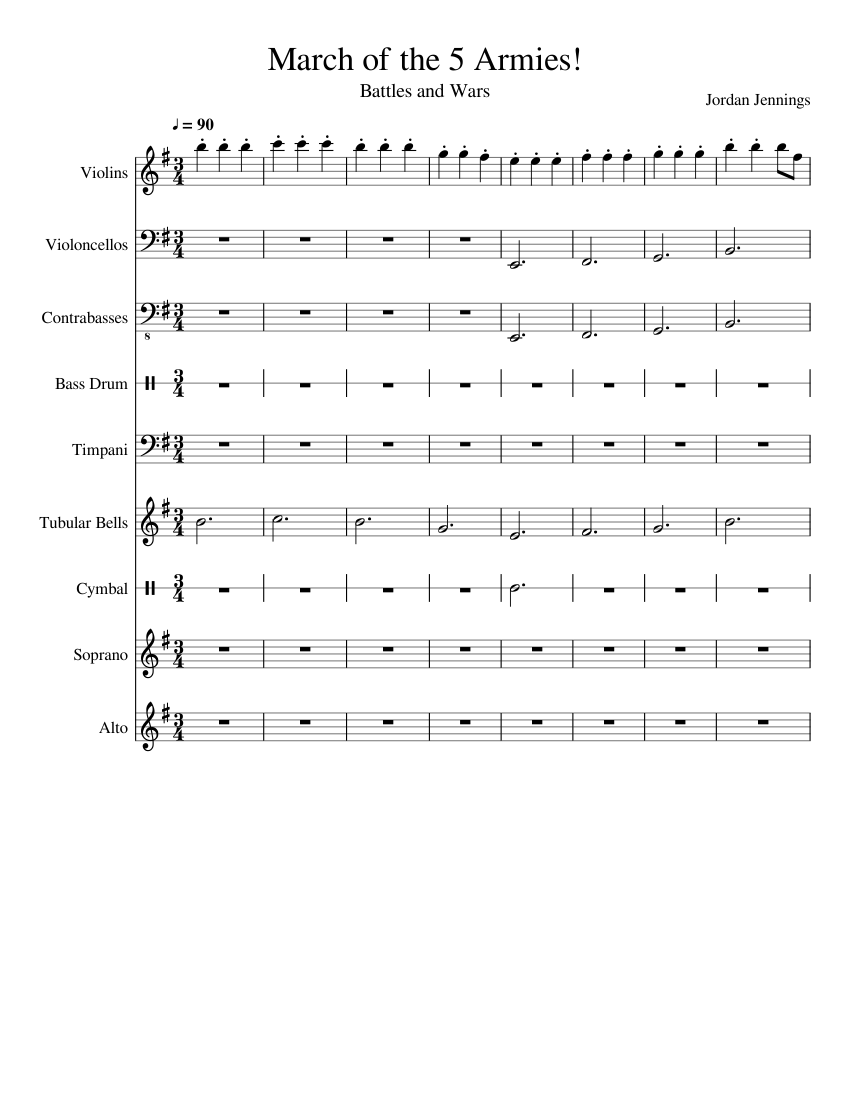 March of the 5 Armies!

Battles and Wars

Jordan Jennings

♩ = 90

Violins

Violoncellos

Contrabasses

Bass Drum

Timpani

Tubular Bells

Cymbal

Soprano

Alto